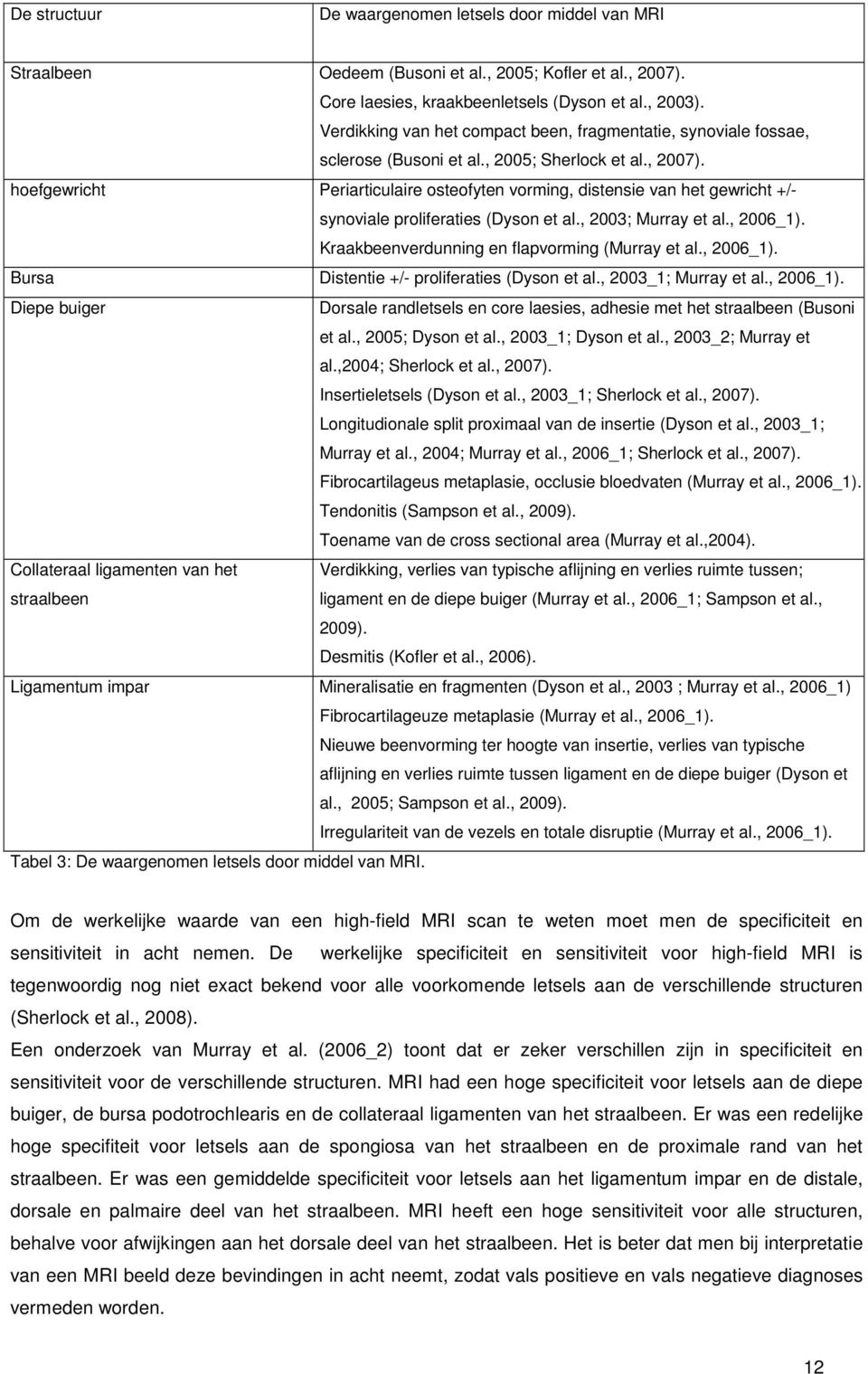 | De structuur | De waargenomen letsels door middel van MRI |
|---|---|
| Straalbeen | Oedeem (Busoni et al., 2005; Kofler et al., 2007). Core laesies, kraakbeenletsels (Dyson et al., 2003). Verdikking van het compact been, fragmentatie, synoviale fossae, sclerose (Busoni et al., 2005; Sherlock et al., 2007). |
| hoefgewricht | Periarticulaire osteofyten vorming, distensie van het gewricht +/- synoviale proliferaties (Dyson et al., 2003; Murray et al., 2006_1). Kraakbeenverdunning en flapvorming (Murray et al., 2006_1). |
| Bursa | Distentie +/- proliferaties (Dyson et al., 2003_1; Murray et al., 2006_1). |
| Diepe buiger | Dorsale randletsels en core laesies, adhesie met het straalbeen (Busoni et al., 2005; Dyson et al., 2003_1; Dyson et al., 2003_2; Murray et al.,2004; Sherlock et al., 2007). Insertieletsels (Dyson et al., 2003_1; Sherlock et al., 2007). Longitudionale split proximaal van de insertie (Dyson et al., 2003_1; Murray et al., 2004; Murray et al., 2006_1; Sherlock et al., 2007). Fibrocartilageus metaplasie, occlusie bloedvaten (Murray et al., 2006_1). Tendonitis (Sampson et al., 2009). Toename van de cross sectional area (Murray et al.,2004). |
| Collateraal ligamenten van het straalbeen | Verdikking, verlies van typische aflijning en verlies ruimte tussen; ligament en de diepe buiger (Murray et al., 2006_1; Sampson et al., 2009). Desmitis (Kofler et al., 2006). |
| Ligamentum impar | Mineralisatie en fragmenten (Dyson et al., 2003 ; Murray et al., 2006_1) Fibrocartilageuze metaplasie (Murray et al., 2006_1). Nieuwe beenvorming ter hoogte van insertie, verlies van typische aflijning en verlies ruimte tussen ligament en de diepe buiger (Dyson et al., 2005; Sampson et al., 2009). Irregulariteit van de vezels en totale disruptie (Murray et al., 2006_1). |

Tabel 3: De waargenomen letsels door middel van MRI.

Om de werkelijke waarde van een high-field MRI scan te weten moet men de specificiteit en sensitiviteit in acht nemen. De werkelijke specificiteit en sensitiviteit voor high-field MRI is tegenwoordig nog niet exact bekend voor alle voorkomende letsels aan de verschillende structuren (Sherlock et al., 2008).

Een onderzoek van Murray et al. (2006_2) toont dat er zeker verschillen zijn in specificiteit en sensitiviteit voor de verschillende structuren. MRI had een hoge specificiteit voor letsels aan de diepe buiger, de bursa podotrochlearis en de collateraal ligamenten van het straalbeen. Er was een redelijke hoge specifiteit voor letsels aan de spongiosa van het straalbeen en de proximale rand van het straalbeen. Er was een gemiddelde specificiteit voor letsels aan het ligamentum impar en de distale, dorsale en palmaire deel van het straalbeen. MRI heeft een hoge sensitiviteit voor alle structuren, behalve voor afwijkingen aan het dorsale deel van het straalbeen. Het is beter dat men bij interpretatie van een MRI beeld deze bevindingen in acht neemt, zodat vals positieve en vals negatieve diagnoses vermeden worden.

12